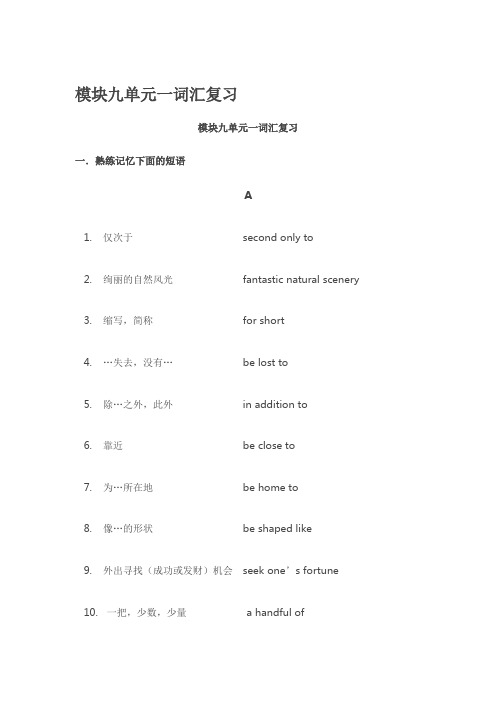 模块九单元一词汇复习

模块九单元一词汇复习

一. 熟练记忆下面的短语

A

1. 仅次于 second only to

2. 绚丽的自然风光 fantastic natural scenery

3. 缩写，简称 for short

4. …失去，没有… be lost to

5. 除…之外，此外 in addition to

6. 靠近 be close to

7. 为…所在地 be home to

8. 像…的形状 be shaped like

9. 外出寻找（成功或发财）机会 seek one’s fortune

10. 一把，少数，少量 a handful of